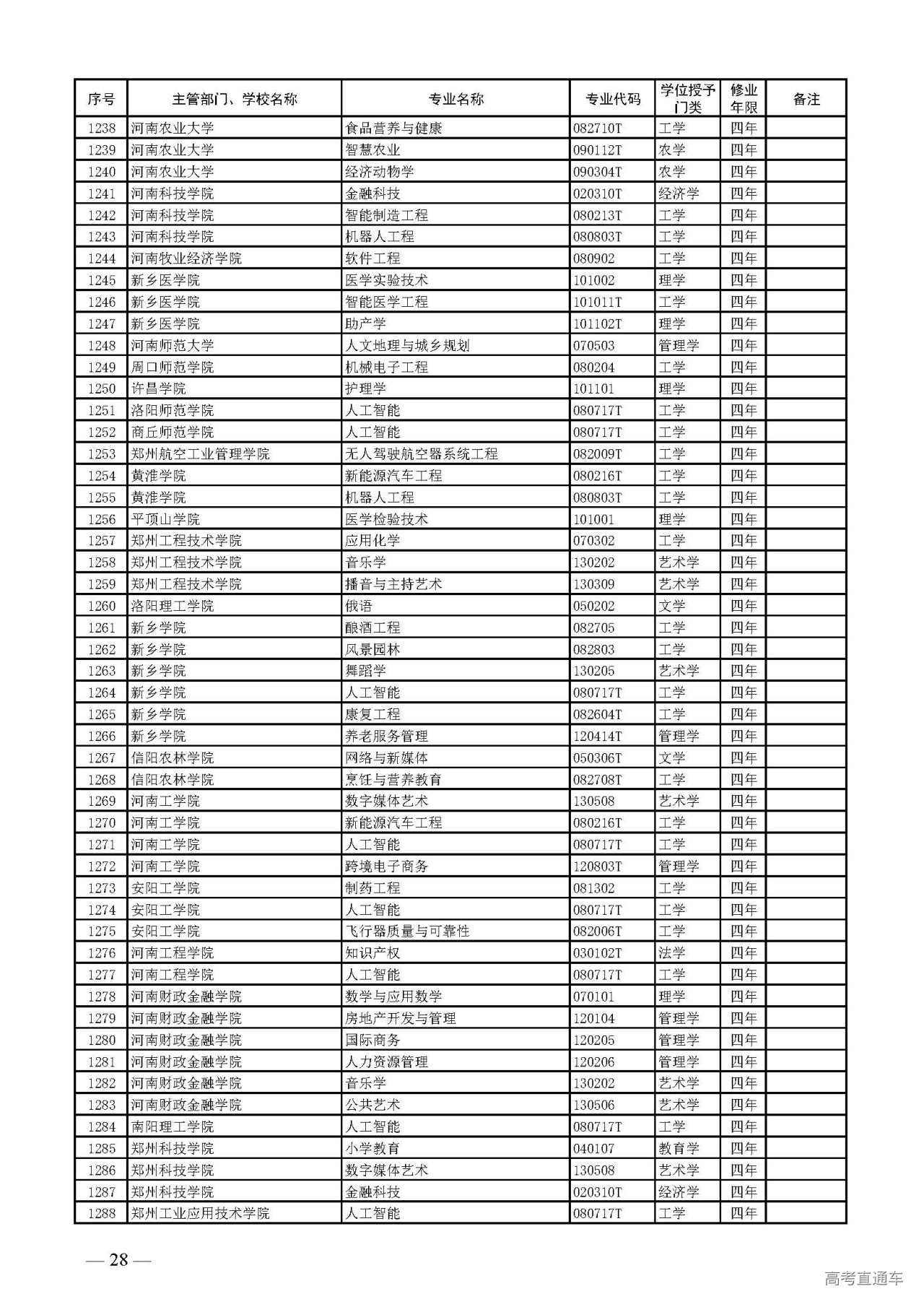 | 序号 | 主管部门、学校名称 | 专业名称 | 专业代码 | 学位授予门类 | 修业年限 | 备注 |
|---|---|---|---|---|---|---|
| 1238 | 河南农业大学 | 食品营养与健康 | 082710T | 工学 | 四年 | |
| 1239 | 河南农业大学 | 智慧农业 | 090112T | 农学 | 四年 | |
| 1240 | 河南农业大学 | 经济动物学 | 090304T | 农学 | 四年 | |
| 1241 | 河南科技学院 | 金融科技 | 020310T | 经济学 | 四年 | |
| 1242 | 河南科技学院 | 智能制造工程 | 080213T | 工学 | 四年 | |
| 1243 | 河南科技学院 | 机器人工程 | 080803T | 工学 | 四年 | |
| 1244 | 河南牧业经济学院 | 软件工程 | 080902 | 工学 | 四年 | |
| 1245 | 新乡医学院 | 医学实验技术 | 101002 | 理学 | 四年 | |
| 1246 | 新乡医学院 | 智能医学工程 | 101011T | 工学 | 四年 | |
| 1247 | 新乡医学院 | 助产学 | 101102T | 理学 | 四年 | |
| 1248 | 河南师范大学 | 人文地理与城乡规划 | 070503 | 管理学 | 四年 | |
| 1249 | 周口师范学院 | 机械电子工程 | 080204 | 工学 | 四年 | |
| 1250 | 许昌学院 | 护理学 | 101101 | 理学 | 四年 | |
| 1251 | 洛阳师范学院 | 人工智能 | 080717T | 工学 | 四年 | |
| 1252 | 商丘师范学院 | 人工智能 | 080717T | 工学 | 四年 | |
| 1253 | 郑州航空工业管理学院 | 无人驾驶航空器系统工程 | 082009T | 工学 | 四年 | |
| 1254 | 黄淮学院 | 新能源汽车工程 | 080216T | 工学 | 四年 | |
| 1255 | 黄淮学院 | 机器人工程 | 080803T | 工学 | 四年 | |
| 1256 | 平顶山学院 | 医学检验技术 | 101001 | 理学 | 四年 | |
| 1257 | 郑州工程技术学院 | 应用化学 | 070302 | 工学 | 四年 | |
| 1258 | 郑州工程技术学院 | 音乐学 | 130202 | 艺术学 | 四年 | |
| 1259 | 郑州工程技术学院 | 播音与主持艺术 | 130309 | 艺术学 | 四年 | |
| 1260 | 洛阳理工学院 | 俄语 | 050202 | 文学 | 四年 | |
| 1261 | 新乡学院 | 酿酒工程 | 082705 | 工学 | 四年 | |
| 1262 | 新乡学院 | 风景园林 | 082803 | 工学 | 四年 | |
| 1263 | 新乡学院 | 舞蹈学 | 130205 | 艺术学 | 四年 | |
| 1264 | 新乡学院 | 人工智能 | 080717T | 工学 | 四年 | |
| 1265 | 新乡学院 | 康复工程 | 082604T | 工学 | 四年 | |
| 1266 | 新乡学院 | 养老服务管理 | 120414T | 管理学 | 四年 | |
| 1267 | 信阳农林学院 | 网络与新媒体 | 050306T | 文学 | 四年 | |
| 1268 | 信阳农林学院 | 烹饪与营养教育 | 082708T | 工学 | 四年 | |
| 1269 | 河南工学院 | 数字媒体艺术 | 130508 | 艺术学 | 四年 | |
| 1270 | 河南工学院 | 新能源汽车工程 | 080216T | 工学 | 四年 | |
| 1271 | 河南工学院 | 人工智能 | 080717T | 工学 | 四年 | |
| 1272 | 河南工学院 | 跨境电子商务 | 120803T | 管理学 | 四年 | |
| 1273 | 安阳工学院 | 制药工程 | 081302 | 工学 | 四年 | |
| 1274 | 安阳工学院 | 人工智能 | 080717T | 工学 | 四年 | |
| 1275 | 安阳工学院 | 飞行器质量与可靠性 | 082006T | 工学 | 四年 | |
| 1276 | 河南工程学院 | 知识产权 | 030102T | 法学 | 四年 | |
| 1277 | 河南工程学院 | 人工智能 | 080717T | 工学 | 四年 | |
| 1278 | 河南财政金融学院 | 数学与应用数学 | 070101 | 理学 | 四年 | |
| 1279 | 河南财政金融学院 | 房地产开发与管理 | 120104 | 管理学 | 四年 | |
| 1280 | 河南财政金融学院 | 国际商务 | 120205 | 管理学 | 四年 | |
| 1281 | 河南财政金融学院 | 人力资源管理 | 120206 | 管理学 | 四年 | |
| 1282 | 河南财政金融学院 | 音乐学 | 130202 | 艺术学 | 四年 | |
| 1283 | 河南财政金融学院 | 公共艺术 | 130506 | 艺术学 | 四年 | |
| 1284 | 南阳理工学院 | 人工智能 | 080717T | 工学 | 四年 | |
| 1285 | 郑州科技学院 | 小学教育 | 040107 | 教育学 | 四年 | |
| 1286 | 郑州科技学院 | 数字媒体艺术 | 130508 | 艺术学 | 四年 | |
| 1287 | 郑州科技学院 | 金融科技 | 020310T | 经济学 | 四年 | |
| 1288 | 郑州工业应用技术学院 | 人工智能 | 080717T | 工学 | 四年 | |

— 28 —

高考直通车